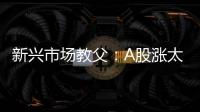 新兴市场教父：A股涨太